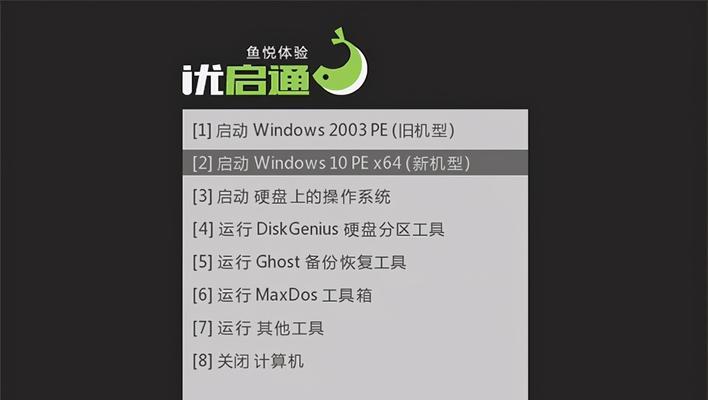 鱼悦体验
优启通

[1] 启动 Windows 2003 PE (旧机型)
[2] 启动 Windows 10 PE x64 (新机型)
[3] 启动 硬盘上的操作系统
[4] 运行 DiskGenius 硬盘分区工具
[5] 运行 Ghost 备份恢复工具
[6] 运行 MaxDos 工具箱
[7] 运行 其他工具
[8] 关闭 计算机